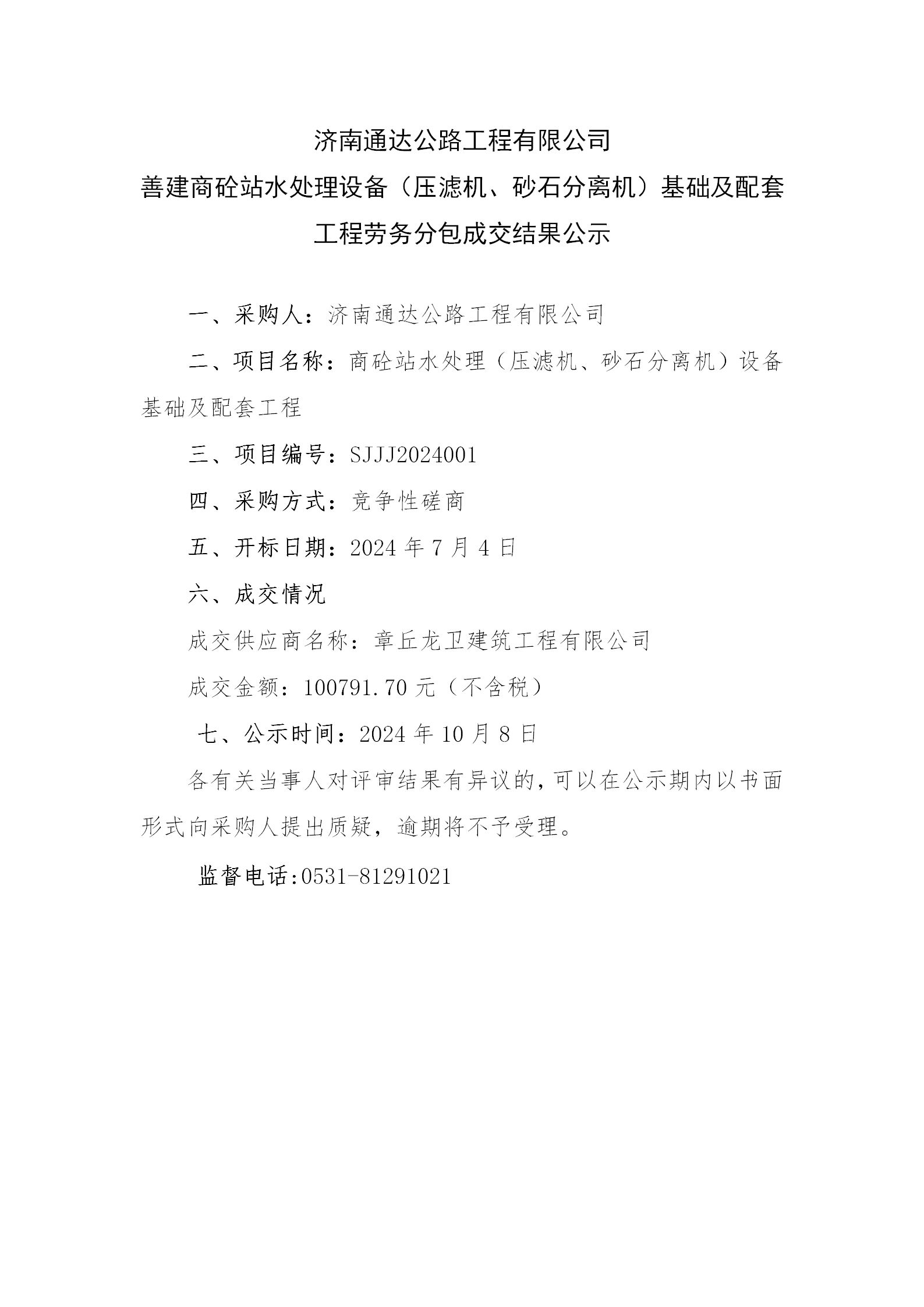 济南通达公路工程有限公司
善建商砼站水处理设备（压滤机、砂石分离机）基础及配套工程劳务分包成交结果公示

一、采购人：济南通达公路工程有限公司

二、项目名称：商砼站水处理（压滤机、砂石分离机）设备基础及配套工程

三、项目编号：SJJJ2024001

四、采购方式：竞争性磋商

五、开标日期：2024 年 7 月 4 日

六、成交情况

成交供应商名称：章丘龙卫建筑工程有限公司

成交金额：100791.70 元（不含税）

七、公示时间：2024 年 10 月 8 日

各有关当事人对评审结果有异议的，可以在公示期内以书面形式向采购人提出质疑，逾期将不予受理。

监督电话:0531-81291021